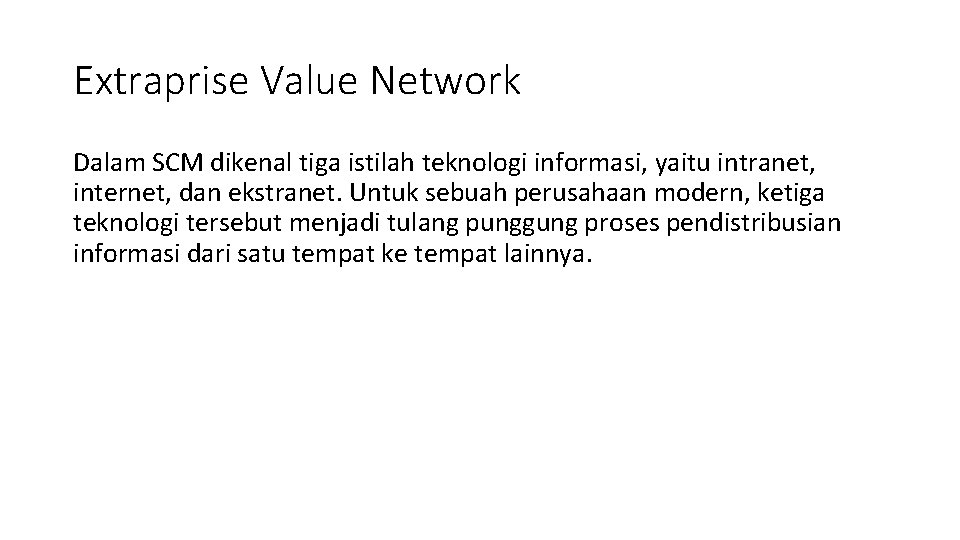 Extraprise Value Network

Dalam SCM dikenal tiga istilah teknologi informasi, yaitu intranet, internet, dan ekstranet. Untuk sebuah perusahaan modern, ketiga teknologi tersebut menjadi tulang punggung proses pendistribusian informasi dari satu tempat ke tempat lainnya.